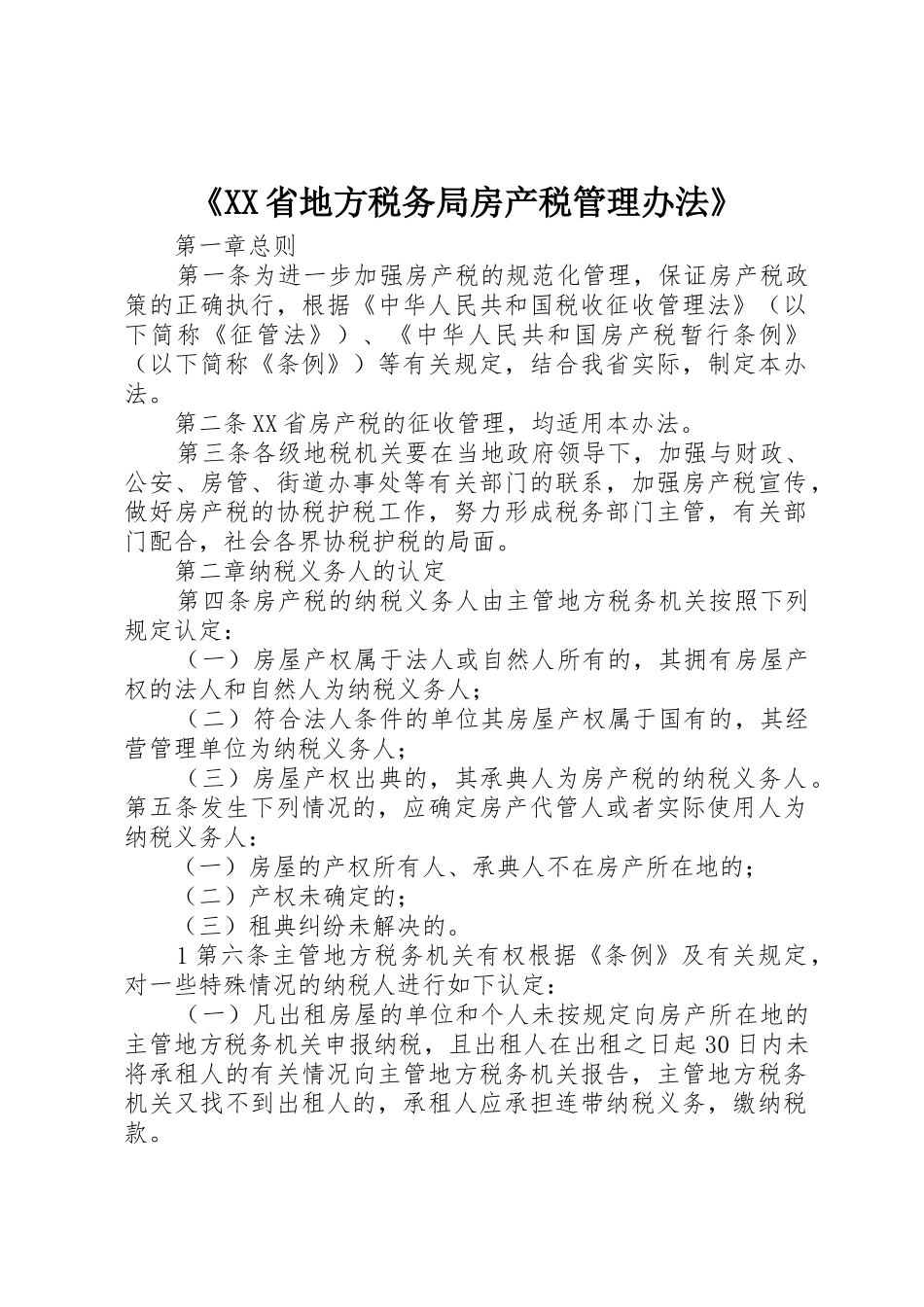 《XX省地方税务局房产税管理办法》

第一章总则

第一条为进一步加强房产税的规范化管理，保证房产税政策的正确执行，根据《中华人民共和国税收征收管理法》（以下简称《征管法》）、《中华人民共和国房产税暂行条例》（以下简称《条例》）等有关规定，结合我省实际，制定本办法。

第二条XX省房产税的征收管理，均适用本办法。

第三条各级地税机关要在当地政府领导下，加强与财政、公安、房管、街道办事处等有关部门的联系，加强房产税宣传，做好房产税的协税护税工作，努力形成税务部门主管，有关部门配合，社会各界协税护税的局面。

第二章纳税义务人的认定

第四条房产税的纳税义务人由主管地方税务机关按照下列规定认定：

（一）房屋产权属于法人或自然人所有的，其拥有房屋产权的法人和自然人为纳税义务人；

（二）符合法人条件的单位其房屋产权属于国有的，其经营管理单位为纳税义务人；

（三）房屋产权出典的，其承典人为房产税的纳税义务人。第五条发生下列情况的，应确定房产代管人或者实际使用人为纳税义务人：

（一）房屋的产权所有人、承典人不在房产所在地的；

（二）产权未确定的；

（三）租典纠纷未解决的。

1第六条主管地方税务机关有权根据《条例》及有关规定，对一些特殊情况的纳税人进行如下认定：

（一）凡出租房屋的单位和个人未按规定向房产所在地的主管地方税务机关申报纳税，且出租人在出租之日起30日内未将承租人的有关情况向主管地方税务机关报告，主管地方税务机关又找不到出租人的，承租人应承担连带纳税义务，缴纳税款。